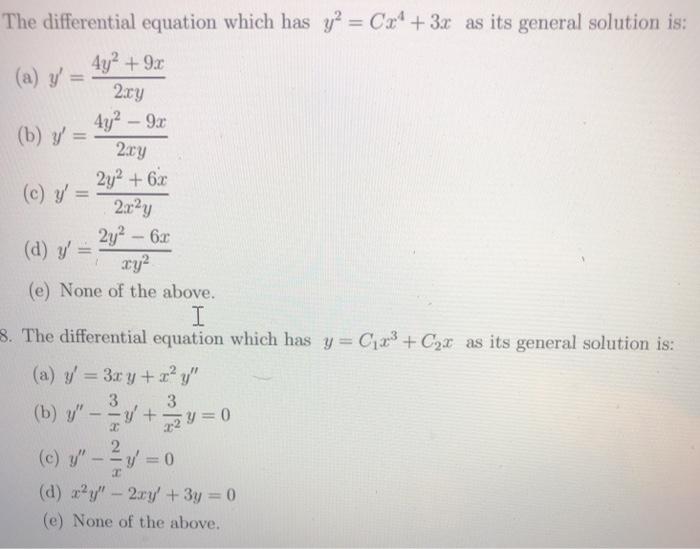 The differential equation which has $y^2 = Cx^4 + 3x$ as its general solution is:

(a) $y' = \frac{4y^2 + 9x}{2xy}$

(b) $y' = \frac{4y^2 - 9x}{2xy}$

(c) $y' = \frac{2y^2 + 6x}{2x^2y}$

(d) $y' = \frac{2y^2 - 6x}{xy^2}$

(e) None of the above.

8. The differential equation which has $y = C_1x^3 + C_2x$ as its general solution is:

(a) $y' = 3x\,y + x^2\,y''$

(b) $y'' - \frac{3}{x}y' + \frac{3}{x^2}y = 0$

(c) $y'' - \frac{2}{x}y' = 0$

(d) $x^2y'' - 2xy' + 3y = 0$

(e) None of the above.